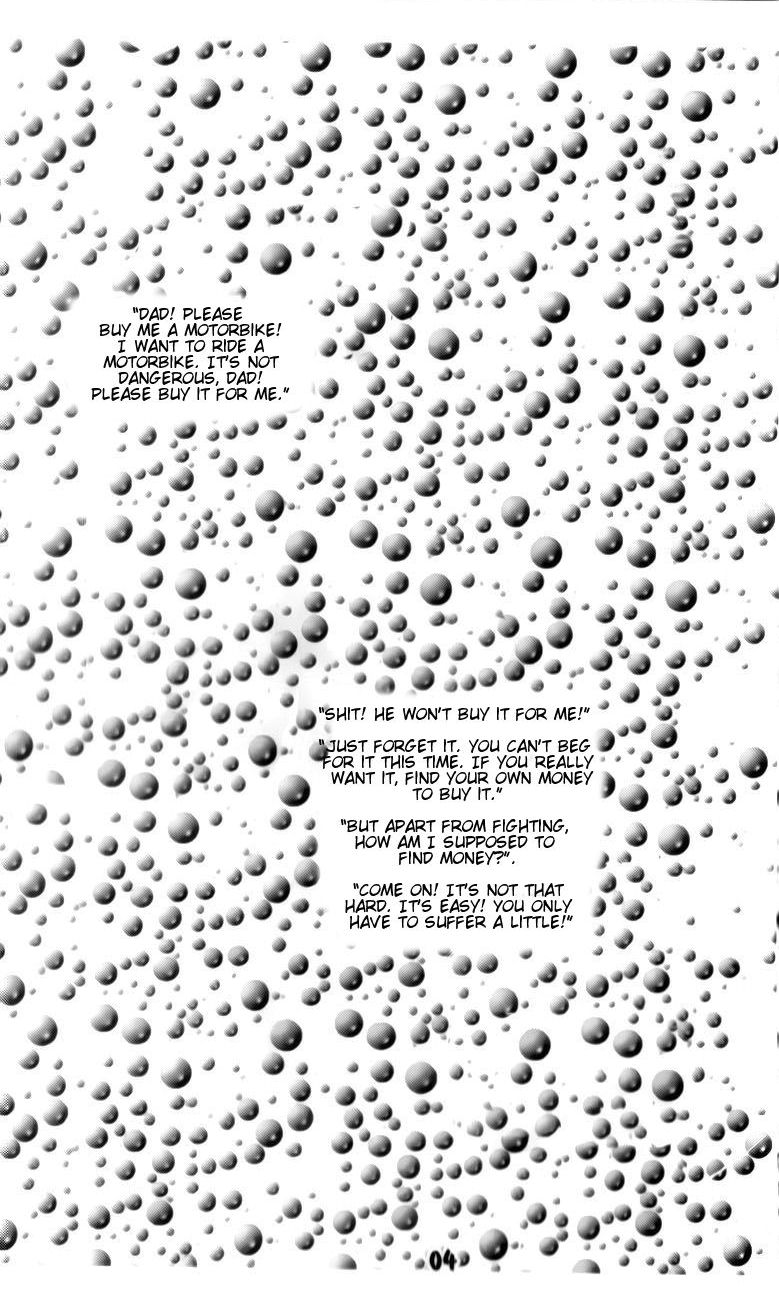 "DAD! PLEASE BUY ME A MOTORBIKE! I WANT TO RIDE A MOTORBIKE. IT'S NOT DANGEROUS, DAD! PLEASE BUY IT FOR ME."

"SHIT! HE WON'T BUY IT FOR ME!"

"JUST FORGET IT. YOU CAN'T BEG FOR IT THIS TIME. IF YOU REALLY WANT IT, FIND YOUR OWN MONEY TO BUY IT."

"BUT APART FROM FIGHTING, HOW AM I SUPPOSED TO FIND MONEY?".

"COME ON! IT'S NOT THAT HARD. IT'S EASY! YOU ONLY HAVE TO SUFFER A LITTLE!"

04